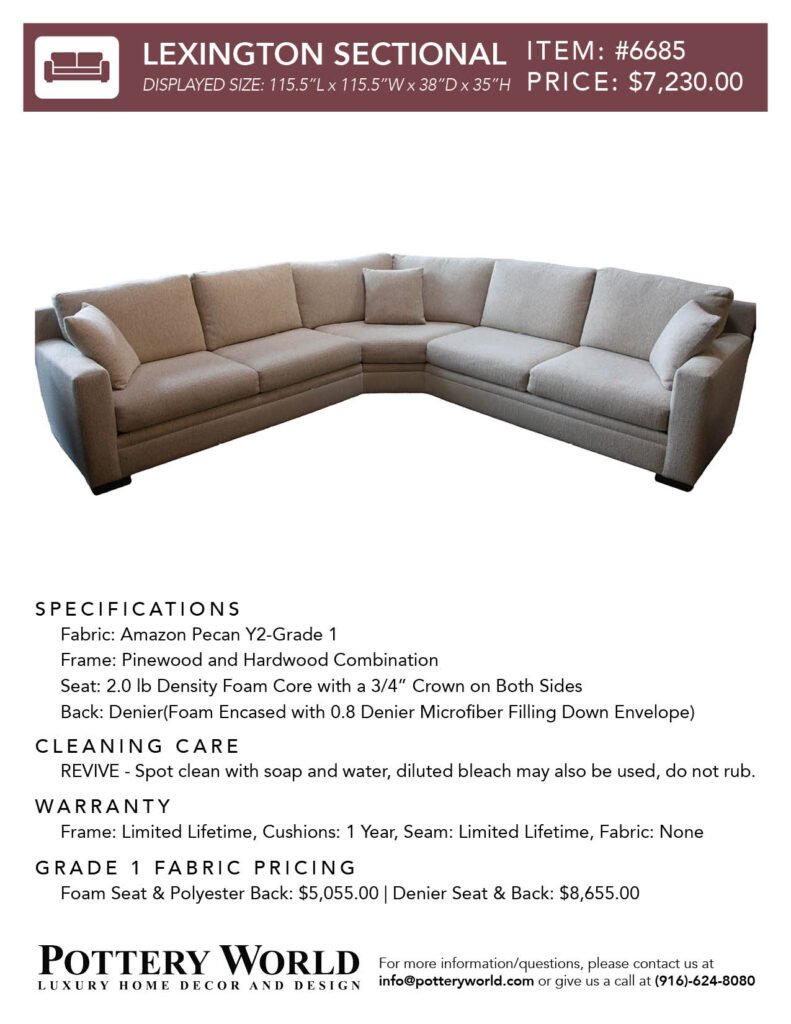 LEXINGTON SECTIONAL
DISPLAYED SIZE: 115.5"L x 115.5"W x 38"D x 35"H
ITEM: #6685
PRICE: $7,230.00

SPECIFICATIONS
Fabric: Amazon Pecan Y2-Grade 1
Frame: Pinewood and Hardwood Combination
Seat: 2.0 lb Density Foam Core with a 3/4" Crown on Both Sides
Back: Denier(Foam Encased with 0.8 Denier Microfiber Filling Down Envelope)

CLEANING CARE
REVIVE - Spot clean with soap and water, diluted bleach may also be used, do not rub.

WARRANTY
Frame: Limited Lifetime, Cushions: 1 Year, Seam: Limited Lifetime, Fabric: None

GRADE 1 FABRIC PRICING
Foam Seat & Polyester Back: $5,055.00 | Denier Seat & Back: $8,655.00

POTTERY WORLD
LUXURY HOME DECOR AND DESIGN

For more information/questions, please contact us at info@potteryworld.com or give us a call at (916)-624-8080